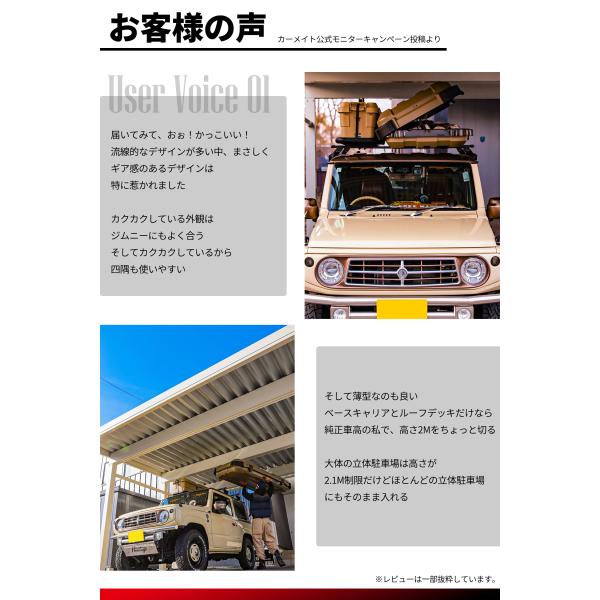 お客様の声
カーメイト公式モニターキャンペーン投稿より

User Voice 01

届いてみて、おぉ!かっこいい!
流線的なデザインが多い中、まさしく
ギア感のあるデザインは
特に惹かれました

カクカクしている外観は
ジムニーにもよく合う
そしてカクカクしているから
四隅も使いやすい

そして薄型なのも良い
ベースキャリアとルーフデッキだけなら
純正車高の私で、高さ2Mをちょっと切る

大体の立体駐車場は高さが
2.1M制限だけどほとんどの立体駐車場
にもそのまま入れる

※レビューは一部抜粋しています。